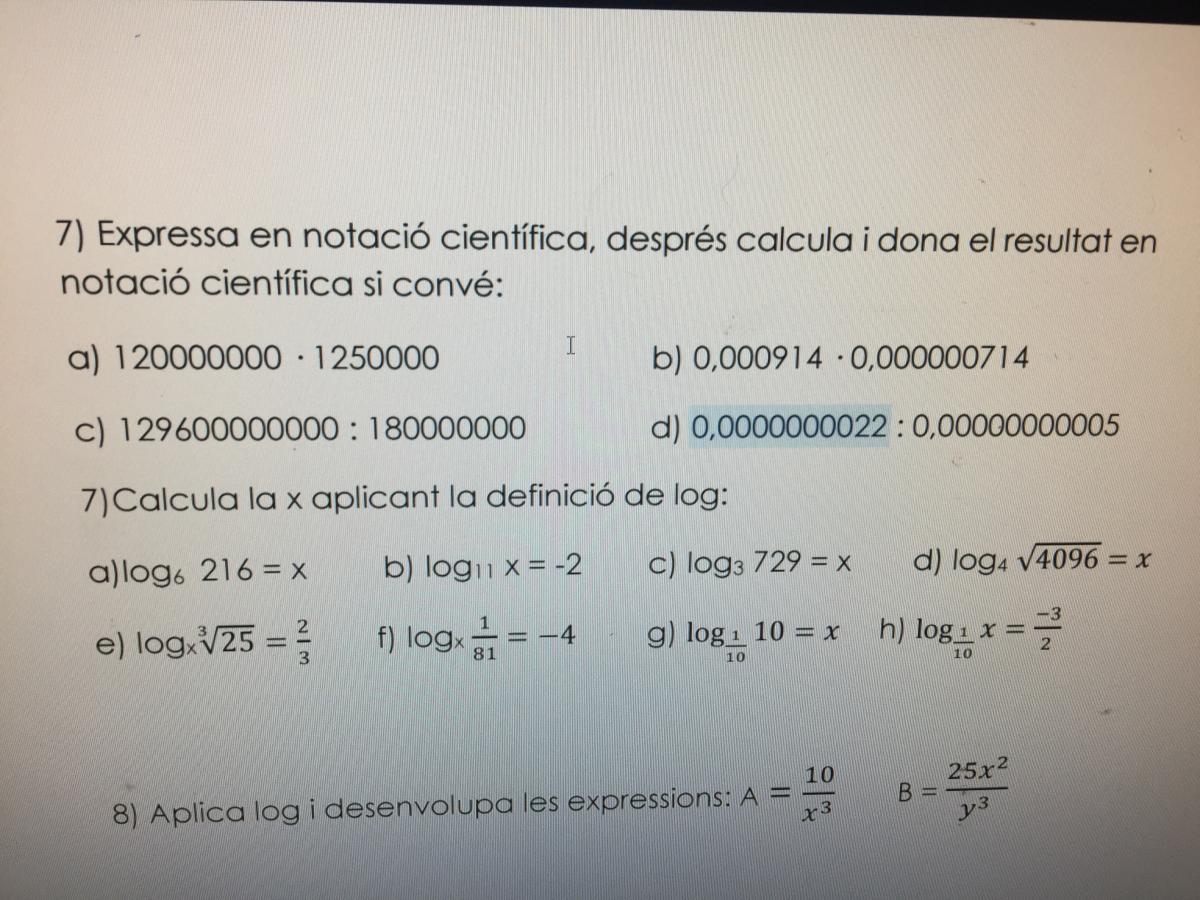 7) Expressa en notació científica, després calcula i dona el resultat en notació científica si convé:

a) 120000000 · 1250000

b) 0,000914 · 0,000000714

c) 129600000000 : 180000000

d) 0,0000000022 : 0,00000000005

7)Calcula la x aplicant la definició de log:

a)$\log_6 216 = x$

b) $\log_{11} x = -2$

c) $\log_3 729 = x$

d) $\log_4 \sqrt{4096} = x$

e) $\log_x \sqrt[3]{25} = \frac{2}{3}$

f) $\log_x \frac{1}{81} = -4$

g) $\log_{\frac{1}{10}} 10 = x$

h) $\log_{\frac{1}{10}} x = \frac{-3}{2}$

8) Aplica log i desenvolupa les expressions: $A = \frac{10}{x^3}$ $B = \frac{25x^2}{y^3}$